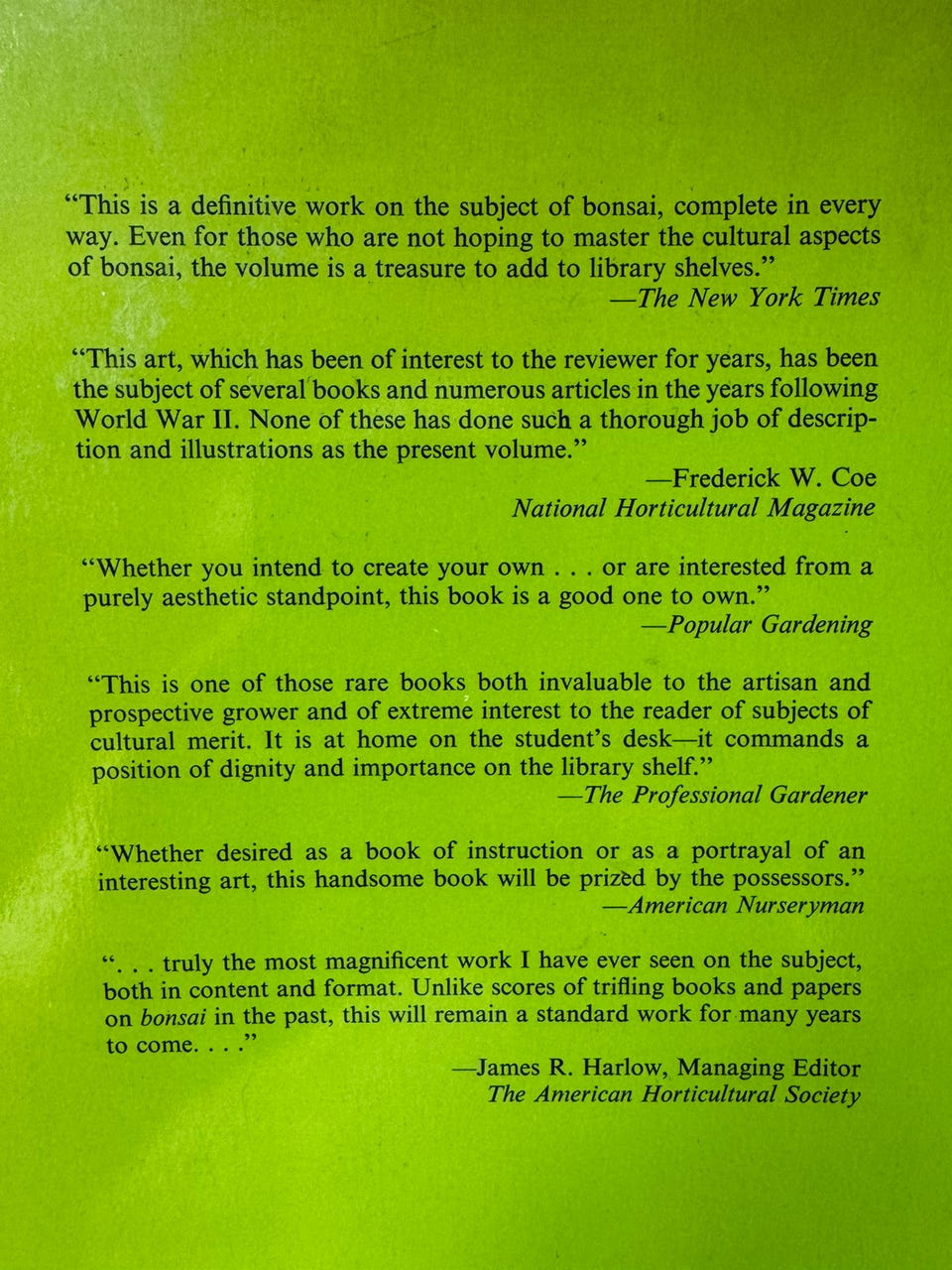 "This is a definitive work on the subject of bonsai, complete in every way. Even for those who are not hoping to master the cultural aspects of bonsai, the volume is a treasure to add to library shelves."
—The New York Times

"This art, which has been of interest to the reviewer for years, has been the subject of several books and numerous articles in the years following World War II. None of these has done such a thorough job of description and illustrations as the present volume."
—Frederick W. Coe
National Horticultural Magazine

"Whether you intend to create your own . . . or are interested from a purely aesthetic standpoint, this book is a good one to own."
—Popular Gardening

"This is one of those rare books both invaluable to the artisan and prospective grower and of extreme interest to the reader of subjects of cultural merit. It is at home on the student's desk—it commands a position of dignity and importance on the library shelf."
—The Professional Gardener

"Whether desired as a book of instruction or as a portrayal of an interesting art, this handsome book will be prized by the possessors."
—American Nurseryman

". . . truly the most magnificent work I have ever seen on the subject, both in content and format. Unlike scores of trifling books and papers on bonsai in the past, this will remain a standard work for many years to come. . . ."
—James R. Harlow, Managing Editor
The American Horticultural Society